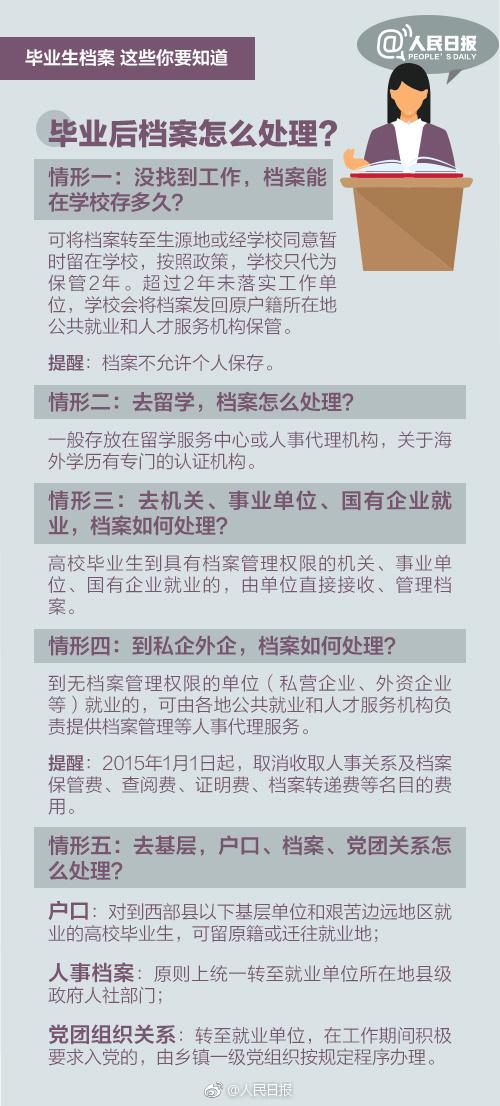 毕业生档案 这些你要知道

@人民日报
PEOPLE'S DAILY

毕业后档案怎么处理？

情形一：没找到工作，档案能在学校存多久？

可将档案转至生源地或经学校同意暂时留在学校，按照政策，学校只代为保管2年。超过2年未落实工作单位，学校会将档案发回原户籍所在地公共就业和人才服务机构保管。

提醒：档案不允许个人保存。

情形二：去留学，档案怎么处理？

一般存放在留学服务中心或人事代理机构，关于海外学历有专门的认证机构。

情形三：去机关、事业单位、国有企业就业，档案如何处理？

高校毕业生到具有档案管理权限的机关、事业单位、国有企业就业的，由单位直接接收、管理档案。

情形四：到私企外企，档案如何处理？

到无档案管理权限的单位（私营企业、外资企业等）就业的，可由各地公共就业和人才服务机构负责提供档案管理等人事代理服务。

提醒：2015年1月1日起，取消收取人事关系及档案保管费、查阅费、证明费、档案转递费等名目的费用。

情形五：去基层，户口、档案、党团关系怎么处理？

户口：对到西部县以下基层单位和艰苦边远地区就业的高校毕业生，可留原籍或迁往就业地；

人事档案：原则上统一转至就业单位所在地县级政府人社部门；

党团组织关系：转至就业单位，在工作期间积极要求入党的，由乡镇一级党组织按规定程序办理。

@人民日报